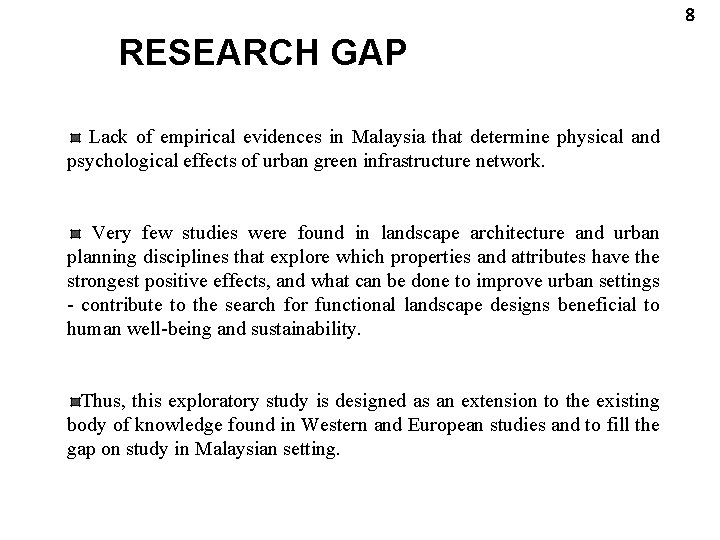 8

RESEARCH GAP

Lack of empirical evidences in Malaysia that determine physical and psychological effects of urban green infrastructure network.

Very few studies were found in landscape architecture and urban planning disciplines that explore which properties and attributes have the strongest positive effects, and what can be done to improve urban settings - contribute to the search for functional landscape designs beneficial to human well-being and sustainability.

Thus, this exploratory study is designed as an extension to the existing body of knowledge found in Western and European studies and to fill the gap on study in Malaysian setting.